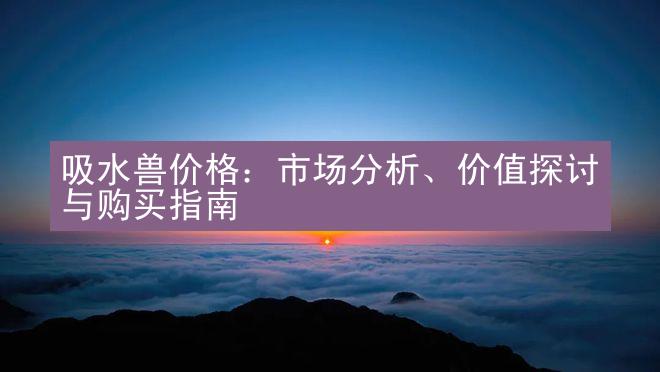 吸水兽价格：市场分析、价值探讨与购买指南